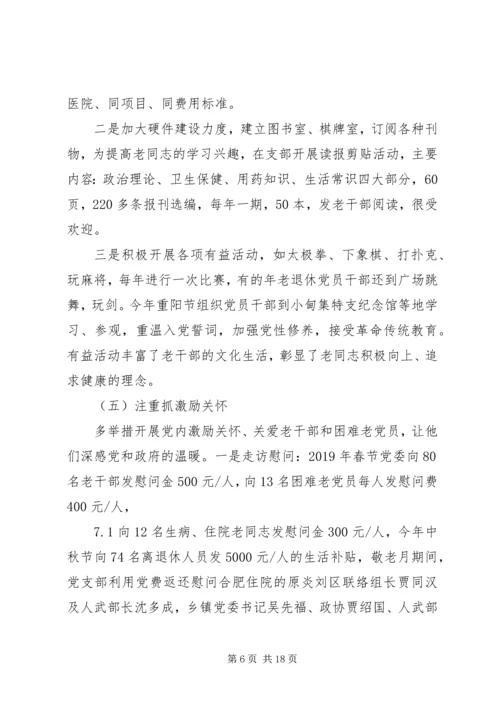 医院、同项目、同费用标准。

二是加大硬件建设力度，建立图书室、棋牌室，订阅各种刊物，为提高老同志的学习兴趣，在支部开展读报剪贴活动，主要内容：政治理论、卫生保健、用药知识、生活常识四大部分，60页，220多条报刊选编，每年一期，50本，发老干部阅读，很受欢迎。

三是积极开展各项有益活动，如太极拳、下象棋、打扑克、玩麻将，每年进行一次比赛，有的年老退休党员干部还到广场跳舞，玩剑。今年重阳节组织党员干部到小甸集特支纪念馆等地学习、参观，重温入党誓词，加强党性修养，接受革命传统教育。有益活动丰富了老干部的文化生活，彰显了老同志积极向上、追求健康的理念。

（五）注重抓激励关怀

多举措开展党内激励关怀、关爱老干部和困难老党员，让他们深感党和政府的温暖。一是走访慰问：2019年春节党委向80名老干部发慰问金500元/人，向13名困难老党员每人发慰问费400元/人，

7.1向12名生病、住院老同志发慰问金300元/人，今年中秋节向74名离退休人员发5000元/人的生活补贴，敬老月期间，党支部利用党费返还慰问合肥住院的原炎刘区联络组长贾同汉及人武部长沈多成，乡镇党委书记吴先福、政协贾绍国、人武部

第6页 共18页